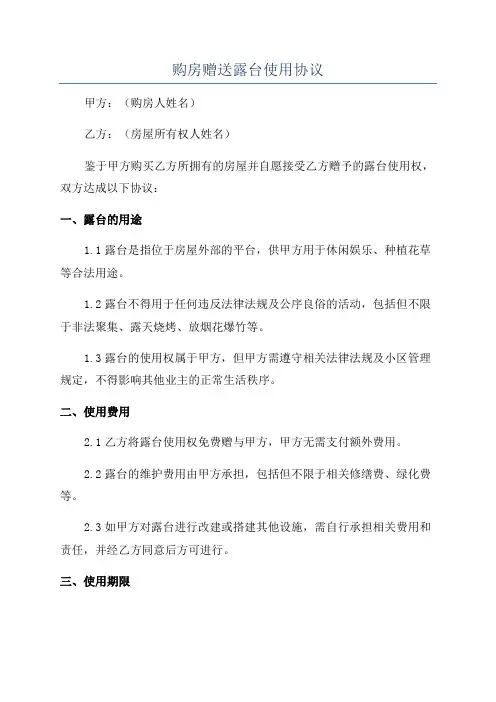 购房赠送露台使用协议

甲方：（购房人姓名）

乙方：（房屋所有权人姓名）

鉴于甲方购买乙方所拥有的房屋并自愿接受乙方赠予的露台使用权，双方达成以下协议：

一、露台的用途

1.1 露台是指位于房屋外部的平台，供甲方用于休闲娱乐、种植花草等合法用途。

1.2 露台不得用于任何违反法律法规及公序良俗的活动，包括但不限于非法聚集、露天烧烤、放烟花爆竹等。

1.3 露台的使用权属于甲方，但甲方需遵守相关法律法规及小区管理规定，不得影响其他业主的正常生活秩序。

二、使用费用

2.1 乙方将露台使用权免费赠与甲方，甲方无需支付额外费用。

2.2 露台的维护费用由甲方承担，包括但不限于相关修缮费、绿化费等。

2.3 如甲方对露台进行改建或搭建其他设施，需自行承担相关费用和责任，并经乙方同意后方可进行。

三、使用期限